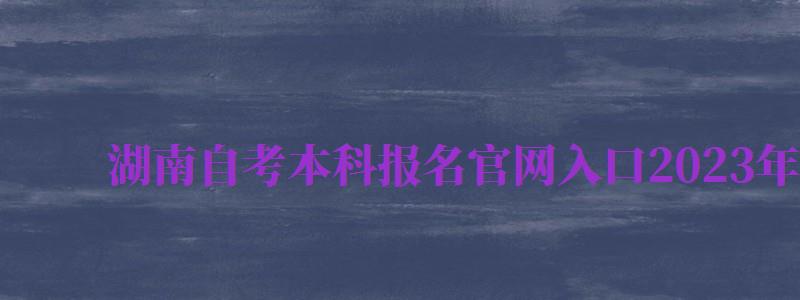 湖南自考本科报名官网入口2023年